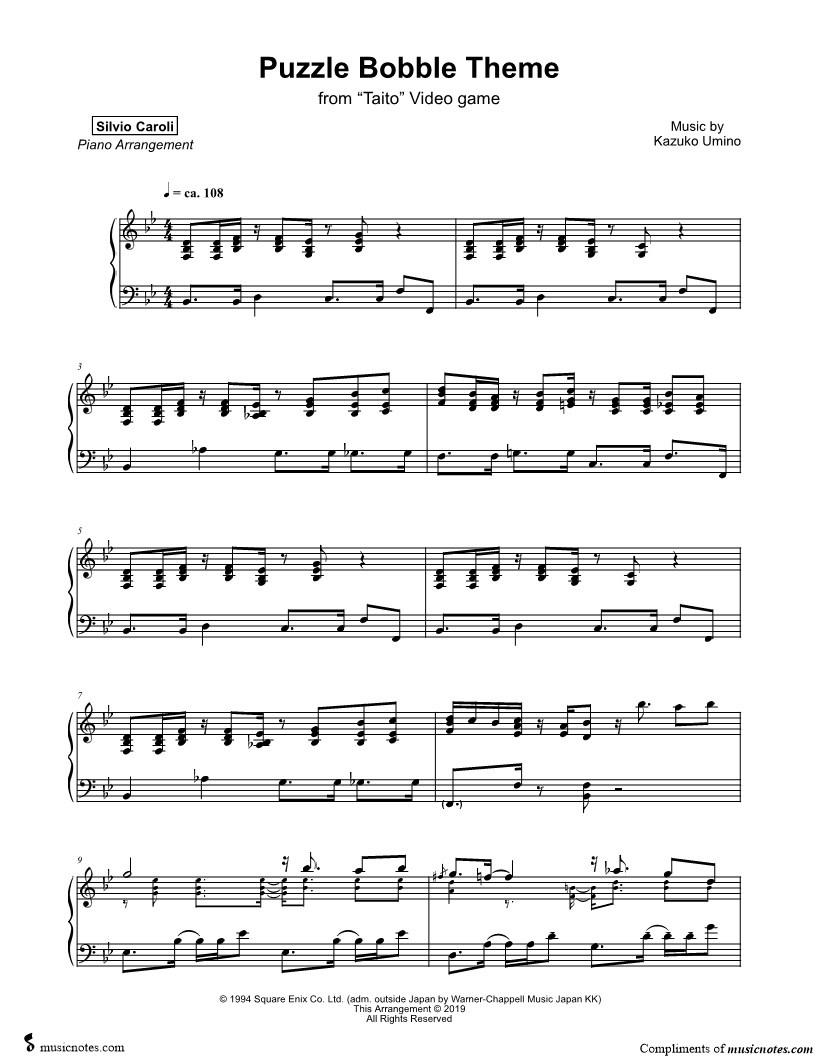 Puzzle Bobble Theme

from "Taito" Video game

Silvio Caroli
Piano Arrangement

Music by
Kazuko Umino

♩ = ca. 108

3

5

7

9

© 1994 Square Enix Co. Ltd. (adm. outside Japan by Warner-Chappell Music Japan KK)
This Arrangement © 2019
All Rights Reserved

musicnotes.com

Compliments of musicnotes.com